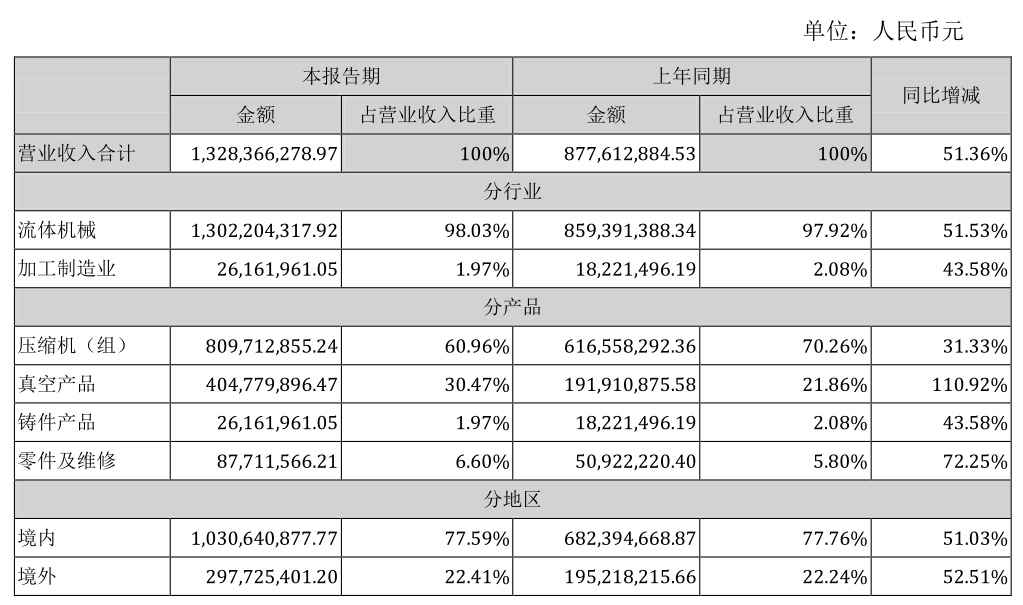 单位：人民币元

| | 本报告期 | | 上年同期 | | 同比增减 |
|---|---|---|---|---|---|
| | 金额 | 占营业收入比重 | 金额 | 占营业收入比重 | |
| 营业收入合计 | 1,328,366,278.97 | 100% | 877,612,884.53 | 100% | 51.36% |
| 分行业 | | | | | |
| 流体机械 | 1,302,204,317.92 | 98.03% | 859,391,388.34 | 97.92% | 51.53% |
| 加工制造业 | 26,161,961.05 | 1.97% | 18,221,496.19 | 2.08% | 43.58% |
| 分产品 | | | | | |
| 压缩机（组） | 809,712,855.24 | 60.96% | 616,558,292.36 | 70.26% | 31.33% |
| 真空产品 | 404,779,896.47 | 30.47% | 191,910,875.58 | 21.86% | 110.92% |
| 铸件产品 | 26,161,961.05 | 1.97% | 18,221,496.19 | 2.08% | 43.58% |
| 零件及维修 | 87,711,566.21 | 6.60% | 50,922,220.40 | 5.80% | 72.25% |
| 分地区 | | | | | |
| 境内 | 1,030,640,877.77 | 77.59% | 682,394,668.87 | 77.76% | 51.03% |
| 境外 | 297,725,401.20 | 22.41% | 195,218,215.66 | 22.24% | 52.51% |